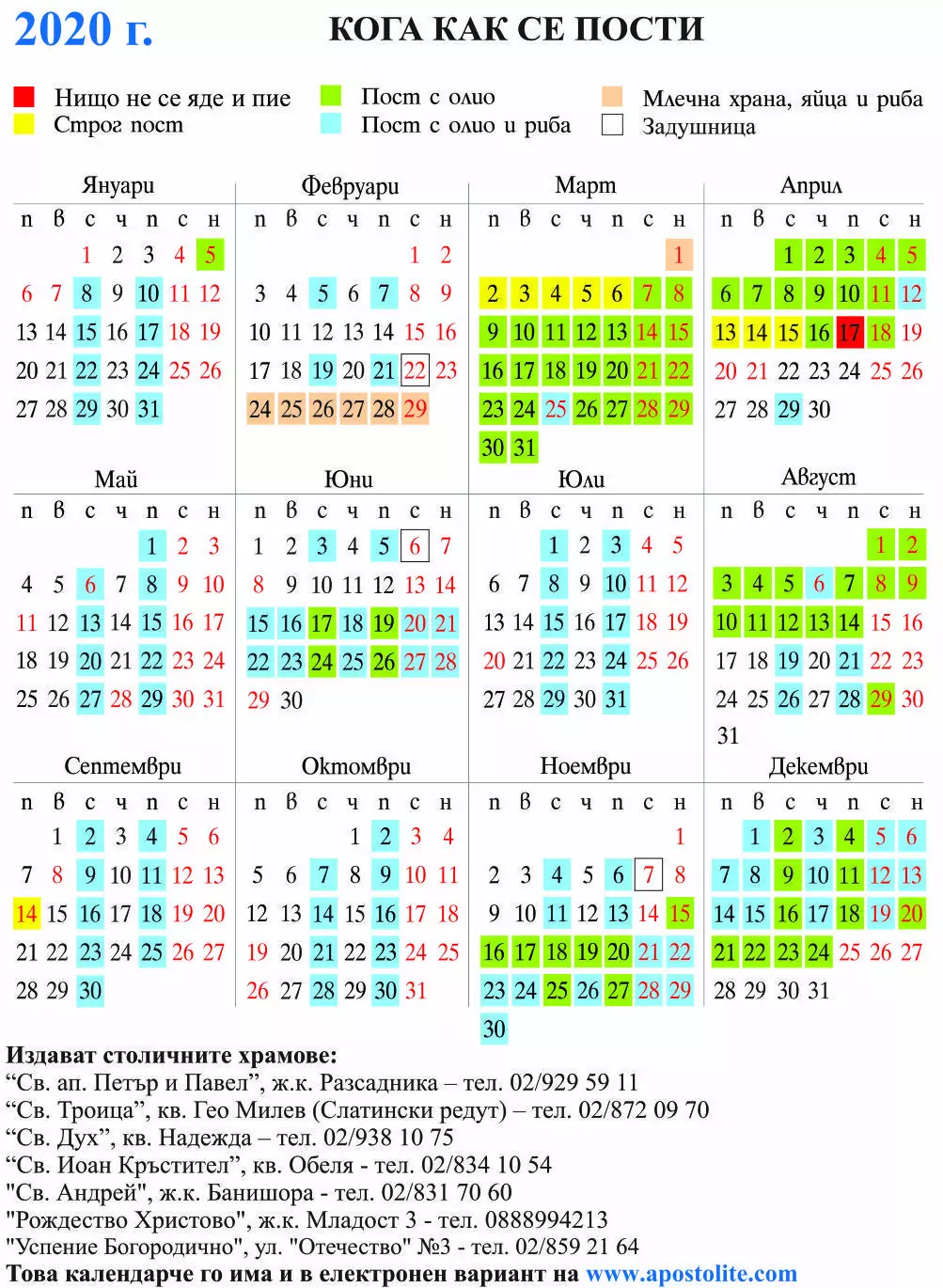 2020 г. КОГА КАК СЕ ПОСТИ

Нищо не се яде и пие
Строг пост
Пост с олио
Пост с олио и риба
Млечна храна, яйца и риба
Задушница

Януари
| п | в | с | ч | п | с | н |
|---|---|---|---|---|---|---|
| | | 1 | 2 | 3 | 4 | 5 |
| 6 | 7 | 8 | 9 | 10 | 11 | 12 |
| 13 | 14 | 15 | 16 | 17 | 18 | 19 |
| 20 | 21 | 22 | 23 | 24 | 25 | 26 |
| 27 | 28 | 29 | 30 | 31 | | |

Февруари
| п | в | с | ч | п | с | н |
|---|---|---|---|---|---|---|
| | | | | | 1 | 2 |
| 3 | 4 | 5 | 6 | 7 | 8 | 9 |
| 10 | 11 | 12 | 13 | 14 | 15 | 16 |
| 17 | 18 | 19 | 20 | 21 | 22 | 23 |
| 24 | 25 | 26 | 27 | 28 | 29 | |

Март
| п | в | с | ч | п | с | н |
|---|---|---|---|---|---|---|
| | | | | | | 1 |
| 2 | 3 | 4 | 5 | 6 | 7 | 8 |
| 9 | 10 | 11 | 12 | 13 | 14 | 15 |
| 16 | 17 | 18 | 19 | 20 | 21 | 22 |
| 23 | 24 | 25 | 26 | 27 | 28 | 29 |
| 30 | 31 | | | | | |

Април
| п | в | с | ч | п | с | н |
|---|---|---|---|---|---|---|
| | | 1 | 2 | 3 | 4 | 5 |
| 6 | 7 | 8 | 9 | 10 | 11 | 12 |
| 13 | 14 | 15 | 16 | 17 | 18 | 19 |
| 20 | 21 | 22 | 23 | 24 | 25 | 26 |
| 27 | 28 | 29 | 30 | | | |

Май
| п | в | с | ч | п | с | н |
|---|---|---|---|---|---|---|
| | | | | 1 | 2 | 3 |
| 4 | 5 | 6 | 7 | 8 | 9 | 10 |
| 11 | 12 | 13 | 14 | 15 | 16 | 17 |
| 18 | 19 | 20 | 21 | 22 | 23 | 24 |
| 25 | 26 | 27 | 28 | 29 | 30 | 31 |

Юни
| п | в | с | ч | п | с | н |
|---|---|---|---|---|---|---|
| 1 | 2 | 3 | 4 | 5 | 6 | 7 |
| 8 | 9 | 10 | 11 | 12 | 13 | 14 |
| 15 | 16 | 17 | 18 | 19 | 20 | 21 |
| 22 | 23 | 24 | 25 | 26 | 27 | 28 |
| 29 | 30 | | | | | |

Юли
| п | в | с | ч | п | с | н |
|---|---|---|---|---|---|---|
| | | 1 | 2 | 3 | 4 | 5 |
| 6 | 7 | 8 | 9 | 10 | 11 | 12 |
| 13 | 14 | 15 | 16 | 17 | 18 | 19 |
| 20 | 21 | 22 | 23 | 24 | 25 | 26 |
| 27 | 28 | 29 | 30 | 31 | | |

Август
| п | в | с | ч | п | с | н |
|---|---|---|---|---|---|---|
| | | | | | 1 | 2 |
| 3 | 4 | 5 | 6 | 7 | 8 | 9 |
| 10 | 11 | 12 | 13 | 14 | 15 | 16 |
| 17 | 18 | 19 | 20 | 21 | 22 | 23 |
| 24 | 25 | 26 | 27 | 28 | 29 | 30 |
| 31 | | | | | | |

Септември
| п | в | с | ч | п | с | н |
|---|---|---|---|---|---|---|
| | 1 | 2 | 3 | 4 | 5 | 6 |
| 7 | 8 | 9 | 10 | 11 | 12 | 13 |
| 14 | 15 | 16 | 17 | 18 | 19 | 20 |
| 21 | 22 | 23 | 24 | 25 | 26 | 27 |
| 28 | 29 | 30 | | | | |

Октомври
| п | в | с | ч | п | с | н |
|---|---|---|---|---|---|---|
| | | | 1 | 2 | 3 | 4 |
| 5 | 6 | 7 | 8 | 9 | 10 | 11 |
| 12 | 13 | 14 | 15 | 16 | 17 | 18 |
| 19 | 20 | 21 | 22 | 23 | 24 | 25 |
| 26 | 27 | 28 | 29 | 30 | 31 | |

Ноември
| п | в | с | ч | п | с | н |
|---|---|---|---|---|---|---|
| | | | | | | 1 |
| 2 | 3 | 4 | 5 | 6 | 7 | 8 |
| 9 | 10 | 11 | 12 | 13 | 14 | 15 |
| 16 | 17 | 18 | 19 | 20 | 21 | 22 |
| 23 | 24 | 25 | 26 | 27 | 28 | 29 |
| 30 | | | | | | |

Декември
| п | в | с | ч | п | с | н |
|---|---|---|---|---|---|---|
| | 1 | 2 | 3 | 4 | 5 | 6 |
| 7 | 8 | 9 | 10 | 11 | 12 | 13 |
| 14 | 15 | 16 | 17 | 18 | 19 | 20 |
| 21 | 22 | 23 | 24 | 25 | 26 | 27 |
| 28 | 29 | 30 | 31 | | | |

Издават столичните храмове:
“Св. ап. Петър и Павел”, ж.к. Разсадника – тел. 02/929 59 11
“Св. Троица”, кв. Гео Милев (Слатински редут) – тел. 02/872 09 70
“Св. Дух”, кв. Надежда – тел. 02/938 10 75
“Св. Иоан Кръстител”, кв. Обеля - тел. 02/834 10 54
"Св. Андрей", ж.к. Банишора - тел. 02/831 70 60
"Рождество Христово", ж.к. Младост 3 - тел. 0888994213
"Успение Богородично", ул. "Отечество" №3 - тел. 02/859 21 64
Това календарче го има и в електронен вариант на www.apostolite.com